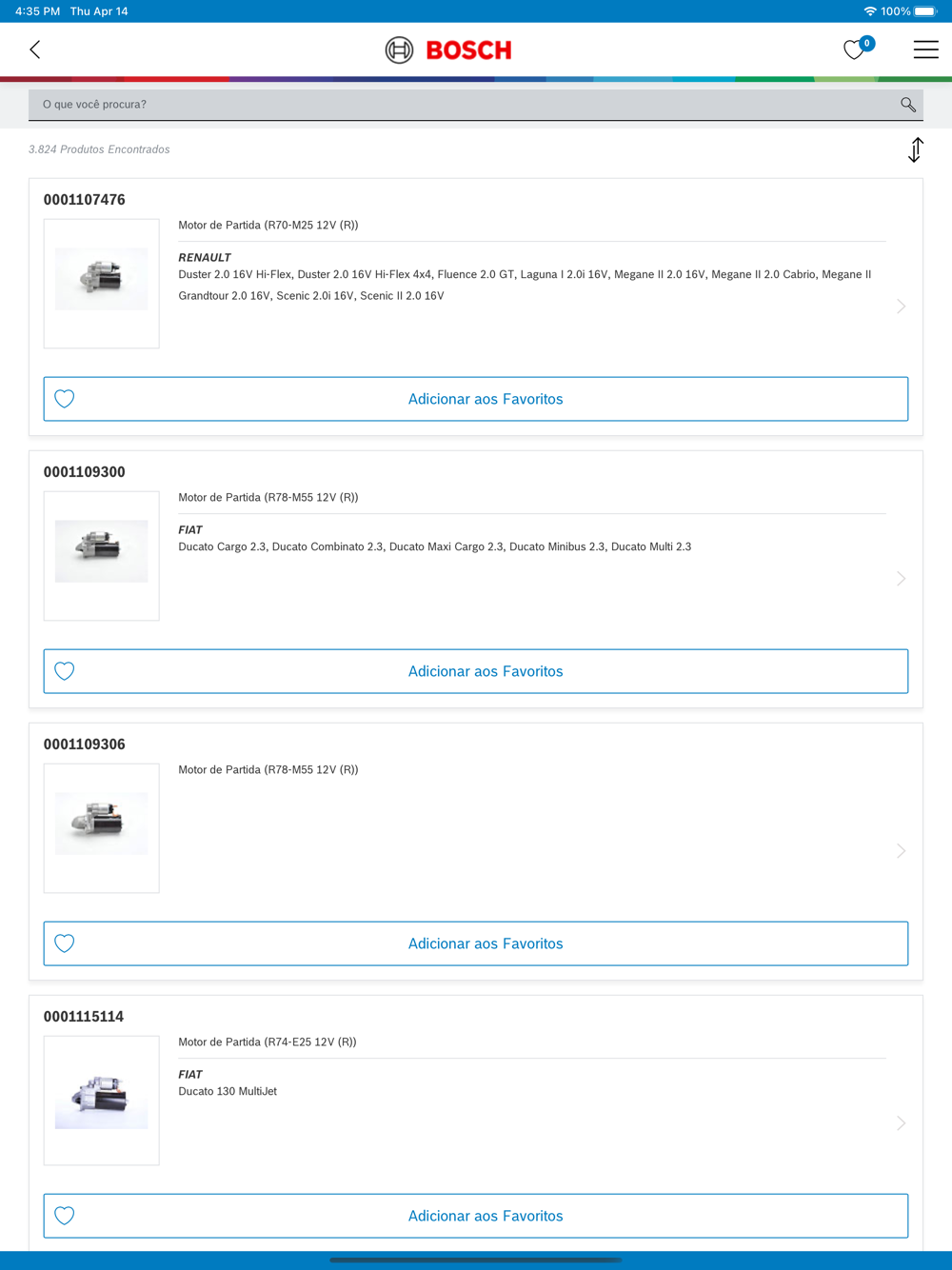 4:35 PM Thu Apr 14

100%

BOSCH

0

O que você procura?

3.824 Produtos Encontrados

0001107476

Motor de Partida (R70-M25 12V (R))

RENAULT
Duster 2.0 16V Hi-Flex, Duster 2.0 16V Hi-Flex 4x4, Fluence 2.0 GT, Laguna I 2.0i 16V, Megane II 2.0 16V, Megane II 2.0 Cabrio, Megane II Grandtour 2.0 16V, Scenic 2.0i 16V, Scenic II 2.0 16V

Adicionar aos Favoritos

0001109300

Motor de Partida (R78-M55 12V (R))

FIAT
Ducato Cargo 2.3, Ducato Combinato 2.3, Ducato Maxi Cargo 2.3, Ducato Minibus 2.3, Ducato Multi 2.3

Adicionar aos Favoritos

0001109306

Motor de Partida (R78-M55 12V (R))

Adicionar aos Favoritos

0001115114

Motor de Partida (R74-E25 12V (R))

FIAT
Ducato 130 MultiJet

Adicionar aos Favoritos